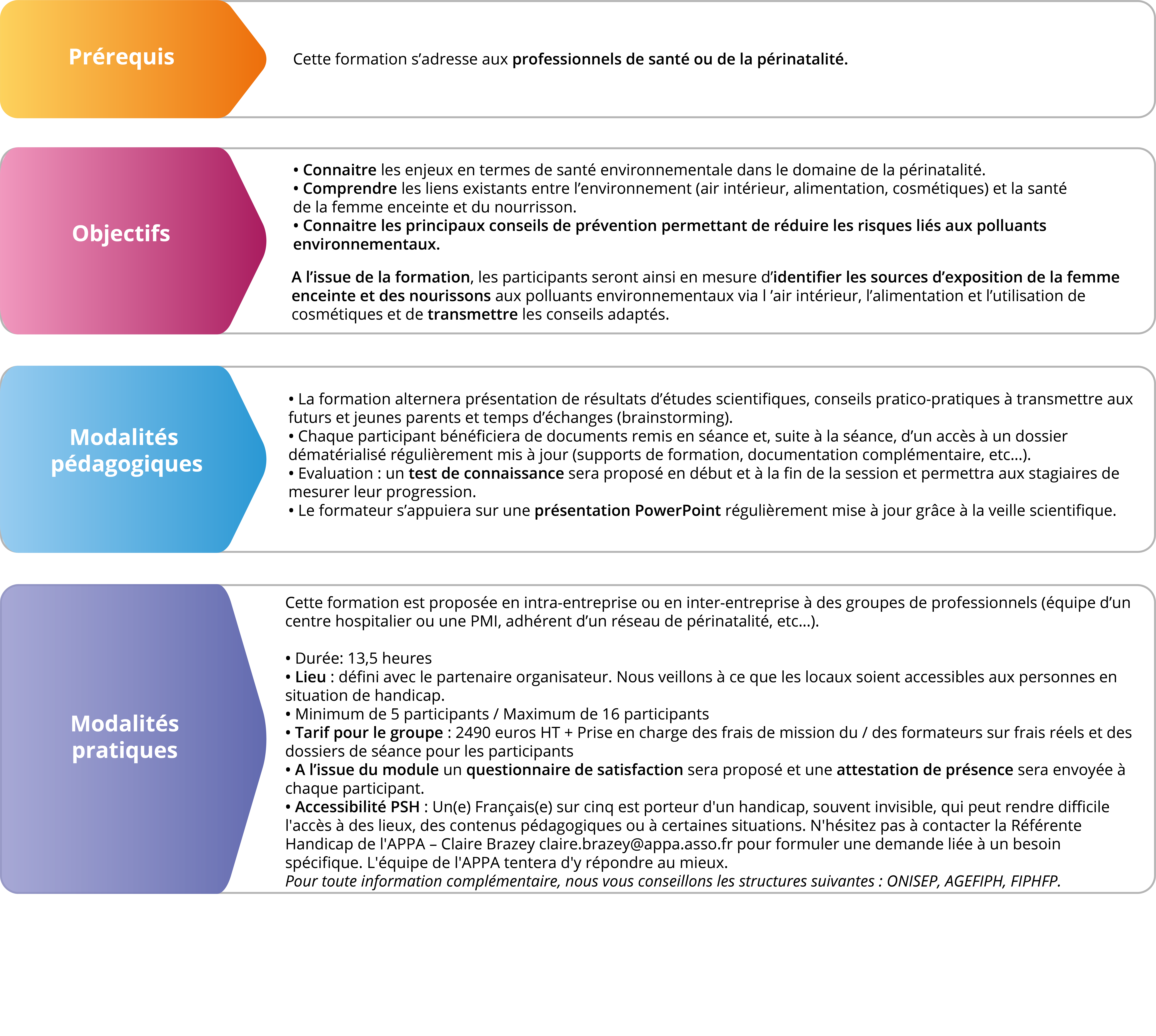 Prérequis

Cette formation s'adresse aux professionnels de santé ou de la périnatalité.

Objectifs

• Connaitre les enjeux en termes de santé environnementale dans le domaine de la périnatalité.
• Comprendre les liens existants entre l'environnement (air intérieur, alimentation, cosmétiques) et la santé de la femme enceinte et du nourrisson.
• Connaitre les principaux conseils de prévention permettant de réduire les risques liés aux polluants environnementaux.

A l'issue de la formation, les participants seront ainsi en mesure d'identifier les sources d'exposition de la femme enceinte et des nourissons aux polluants environnementaux via l 'air intérieur, l'alimentation et l'utilisation de cosmétiques et de transmettre les conseils adaptés.

Modalités pédagogiques

• La formation alternera présentation de résultats d'études scientifiques, conseils pratico-pratiques à transmettre aux futurs et jeunes parents et temps d'échanges (brainstorming).
• Chaque participant bénéficiera de documents remis en séance et, suite à la séance, d'un accès à un dossier dématérialisé régulièrement mis à jour (supports de formation, documentation complémentaire, etc...).
• Evaluation : un test de connaissance sera proposé en début et à la fin de la session et permettra aux stagiaires de mesurer leur progression.
• Le formateur s'appuiera sur une présentation PowerPoint régulièrement mise à jour grâce à la veille scientifique.

Modalités pratiques

Cette formation est proposée en intra-entreprise ou en inter-entreprise à des groupes de professionnels (équipe d'un centre hospitalier ou une PMI, adhérent d'un réseau de périnatalité, etc...).

• Durée: 13,5 heures
• Lieu : défini avec le partenaire organisateur. Nous veillons à ce que les locaux soient accessibles aux personnes en situation de handicap.
• Minimum de 5 participants / Maximum de 16 participants
• Tarif pour le groupe : 2490 euros HT + Prise en charge des frais de mission du / des formateurs sur frais réels et des dossiers de séance pour les participants
• A l'issue du module un questionnaire de satisfaction sera proposé et une attestation de présence sera envoyée à chaque participant.
• Accessibilité PSH : Un(e) Français(e) sur cinq est porteur d'un handicap, souvent invisible, qui peut rendre difficile l'accès à des lieux, des contenus pédagogiques ou à certaines situations. N'hésitez pas à contacter la Référente Handicap de l'APPA – Claire Brazey claire.brazey@appa.asso.fr pour formuler une demande liée à un besoin spécifique. L'équipe de l'APPA tentera d'y répondre au mieux.
Pour toute information complémentaire, nous vous conseillons les structures suivantes : ONISEP, AGEFIPH, FIPHFP.